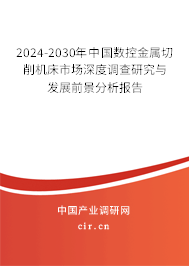 2024-2030年中国数控金属切削机床市场深度调查研究与发展前景分析报告

中国产业调研网

cir.cn